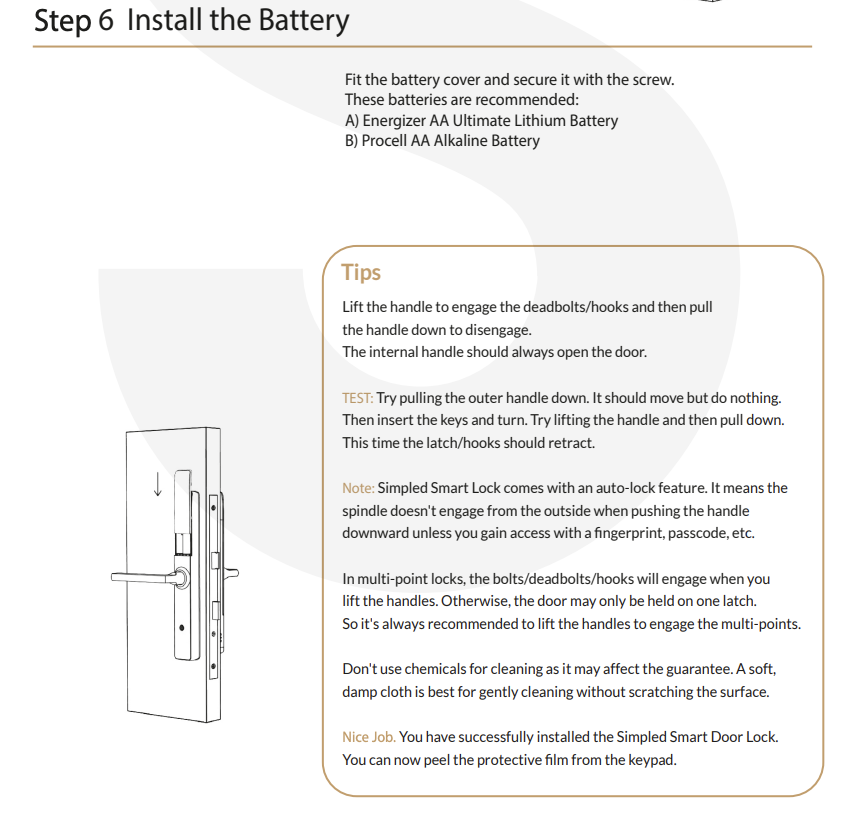 Step 6 Install the Battery

Fit the battery cover and secure it with the screw.
These batteries are recommended:
A) Energizer AA Ultimate Lithium Battery
B) Procell AA Alkaline Battery

Tips

Lift the handle to engage the deadbolts/hooks and then pull the handle down to disengage.
The internal handle should always open the door.

TEST: Try pulling the outer handle down. It should move but do nothing. Then insert the keys and turn. Try lifting the handle and then pull down. This time the latch/hooks should retract.

Note: Simpled Smart Lock comes with an auto-lock feature. It means the spindle doesn't engage from the outside when pushing the handle downward unless you gain access with a fingerprint, passcode, etc.

In multi-point locks, the bolts/deadbolts/hooks will engage when you lift the handles. Otherwise, the door may only be held on one latch.
So it's always recommended to lift the handles to engage the multi-points.

Don't use chemicals for cleaning as it may affect the guarantee. A soft, damp cloth is best for gently cleaning without scratching the surface.

Nice Job. You have successfully installed the Simpled Smart Door Lock.
You can now peel the protective film from the keypad.